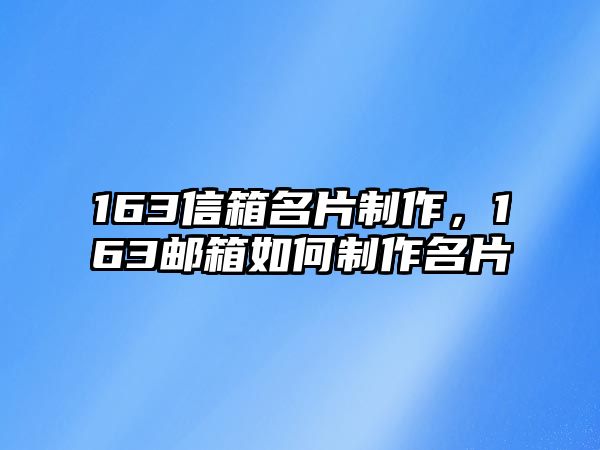 163信箱名片制作，163邮箱如何制作名片